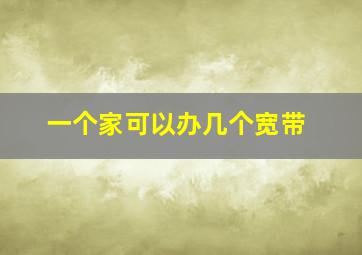 一个家可以办几个宽带